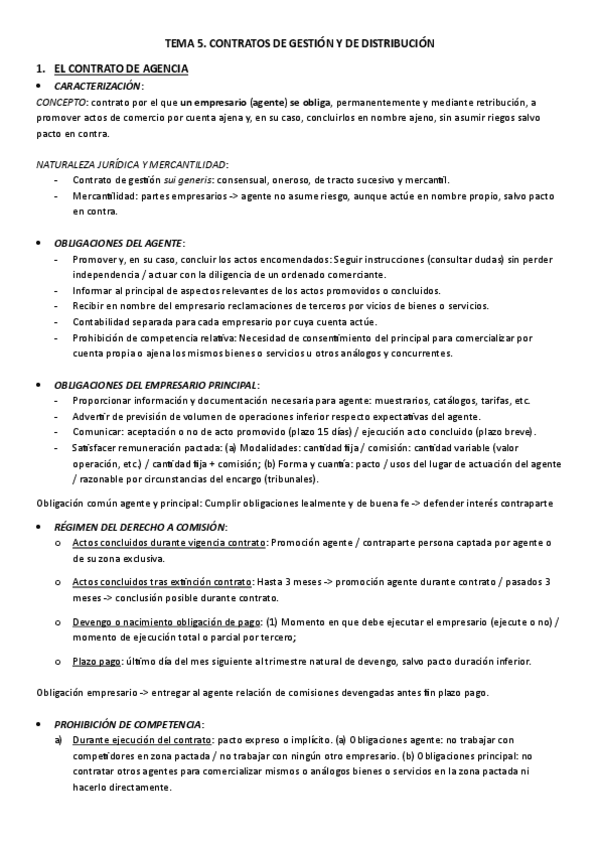 TEMA 5. CONTRATOS DE GESTIÓN Y DE DISTRIBUCIÓN

1. EL CONTRATO DE AGENCIA

• CARACTERIZACIÓN:

CONCEPTO: contrato por el que un empresario (agente) se obliga, permanentemente y mediante retribución, a promover actos de comercio por cuenta ajena y, en su caso, concluirlos en nombre ajeno, sin asumir riegos salvo pacto en contra.

NATURALEZA JURÍDICA Y MERCANTILIDAD:
- Contrato de gestión sui generis: consensual, oneroso, de tracto sucesivo y mercantil.
- Mercantilidad: partes empresarios -> agente no asume riesgo, aunque actúe en nombre propio, salvo pacto en contra.

• OBLIGACIONES DEL AGENTE:
- Promover y, en su caso, concluir los actos encomendados: Seguir instrucciones (consultar dudas) sin perder independencia / actuar con la diligencia de un ordenado comerciante.
- Informar al principal de aspectos relevantes de los actos promovidos o concluidos.
- Recibir en nombre del empresario reclamaciones de terceros por vicios de bienes o servicios.
- Contabilidad separada para cada empresario por cuya cuenta actúe.
- Prohibición de competencia relativa: Necesidad de consentimiento del principal para comercializar por cuenta propia o ajena los mismos bienes o servicios u otros análogos y concurrentes.

• OBLIGACIONES DEL EMPRESARIO PRINCIPAL:
- Proporcionar información y documentación necesaria para agente: muestrarios, catálogos, tarifas, etc.
- Advertir de previsión de volumen de operaciones inferior respecto expectativas del agente.
- Comunicar: aceptación o no de acto promovido (plazo 15 días) / ejecución acto concluido (plazo breve).
- Satisfacer remuneración pactada: (a) Modalidades: cantidad fija / comisión: cantidad variable (valor operación, etc.) / cantidad fija + comisión; (b) Forma y cuantía: pacto / usos del lugar de actuación del agente / razonable por circunstancias del encargo (tribunales).

Obligación común agente y principal: Cumplir obligaciones lealmente y de buena fe -> defender interés contraparte

• RÉGIMEN DEL DERECHO A COMISIÓN:
o Actos concluidos durante vigencia contrato: Promoción agente / contraparte persona captada por agente o de su zona exclusiva.

o Actos concluidos tras extinción contrato: Hasta 3 meses -> promoción agente durante contrato / pasados 3 meses -> conclusión posible durante contrato.

o Devengo o nacimiento obligación de pago: (1) Momento en que debe ejecutar el empresario (ejecute o no) / momento de ejecución total o parcial por tercero;

o Plazo pago: último día del mes siguiente al trimestre natural de devengo, salvo pacto duración inferior.

Obligación empresario -> entregar al agente relación de comisiones devengadas antes fin plazo pago.

• PROHIBICIÓN DE COMPETENCIA:
a) Durante ejecución del contrato: pacto expreso o implícito. (a) Obligaciones agente: no trabajar con competidores en zona pactada / no trabajar con ningún otro empresario. (b) Obligaciones principal: no contratar otros agentes para comercializar mismos o análogos bienes o servicios en la zona pactada ni hacerlo directamente.